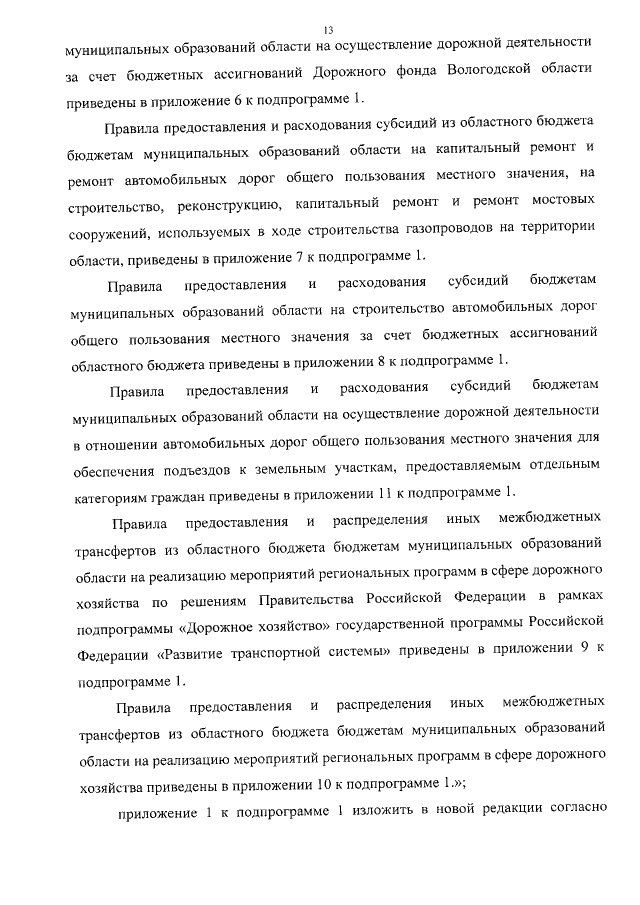 13

муниципальных образований области на осуществление дорожной деятельности за счет бюджетных ассигнований Дорожного фонда Вологодской области приведены в приложение 6 к подпрограмме 1.

Правила предоставления и расходования субсидий из областного бюджета бюджетам муниципальных образований области на капитальный ремонт и ремонт автомобильных дорог общего пользования местного значения, на строительство, реконструкцию, капитальный ремонт и ремонт мостовых сооружений, используемых в ходе строительства газопроводов на территории области, приведены в приложение 7 к подпрограмме 1.

Правила предоставления и расходования субсидий бюджетам муниципальных образований области на строительство автомобильных дорог общего пользования местного значения за счет бюджетных ассигнований областного бюджета приведены в приложении 8 к подпрограмме 1.

Правила предоставления и расходования субсидий бюджетам муниципальных образований области на осуществление дорожной деятельности в отношении автомобильных дорог общего пользования местного значения для обеспечения подъездов к земельным участкам, предоставляемым отдельным категориям граждан приведены в приложении 11 к подпрограмме 1.

Правила предоставления и распределения иных межбюджетных трансфертов из областного бюджета бюджетам муниципальных образований области на реализацию мероприятий региональных программ в сфере дорожного хозяйства по решениям Правительства Российской Федерации в рамках подпрограммы «Дорожное хозяйство» государственной программы Российской Федерации «Развитие транспортной системы» приведены в приложении 9 к подпрограмме 1.

Правила предоставления и распределения иных межбюджетных трансфертов из областного бюджета бюджетам муниципальных образований области на реализацию мероприятий региональных программ в сфере дорожного хозяйства приведены в приложении 10 к подпрограмме 1.»;

приложение 1 к подпрограмме 1 изложить в новой редакции согласно